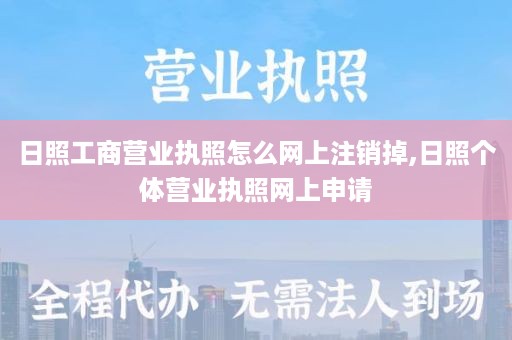 营业执照

日照工商营业执照怎么网上注销掉,日照个体营业执照网上申请

全程代办 无需法人到场